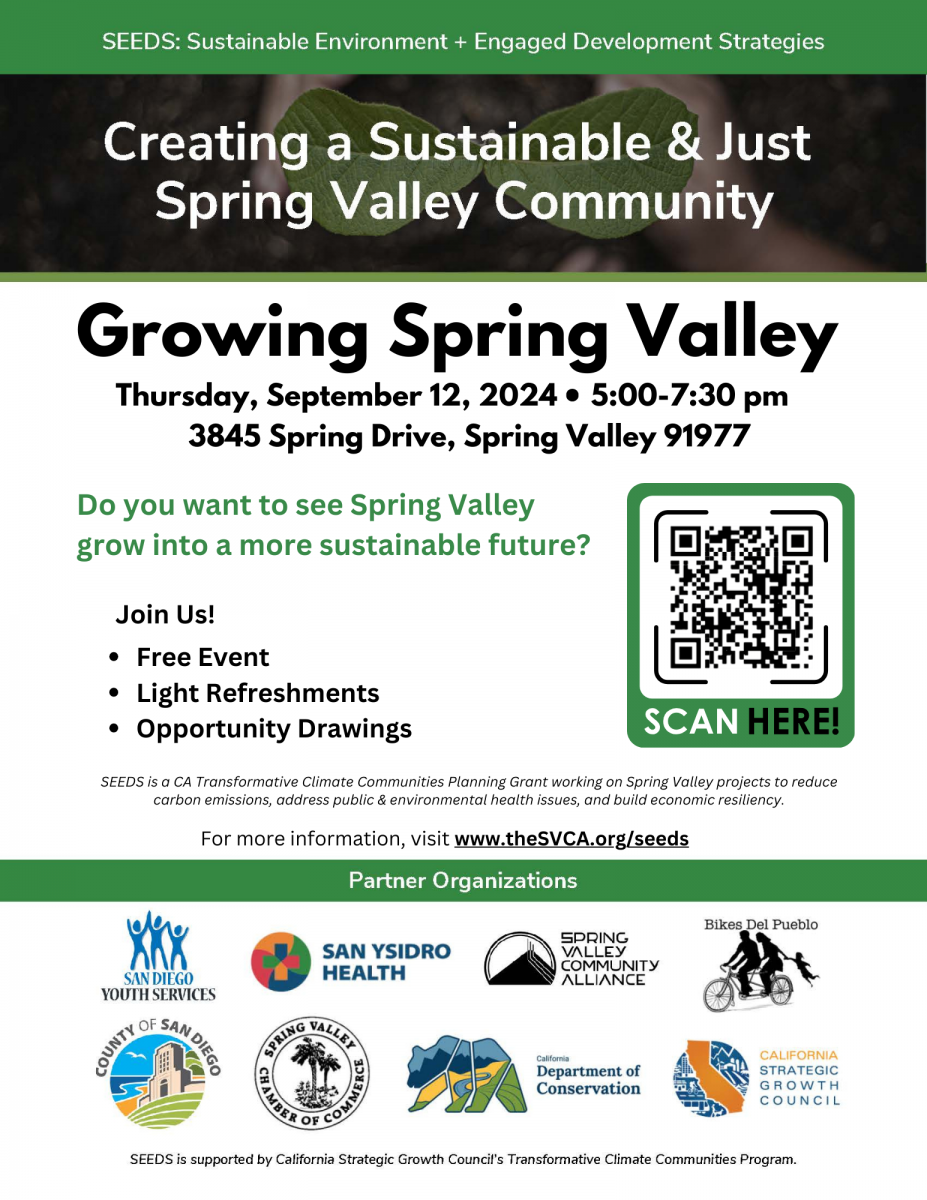 SEEDS: Sustainable Environment + Engaged Development Strategies

Creating a Sustainable & Just Spring Valley Community

Growing Spring Valley

Thursday, September 12, 2024 • 5:00-7:30 pm
3845 Spring Drive, Spring Valley 91977

Do you want to see Spring Valley grow into a more sustainable future?

Join Us!

• Free Event
• Light Refreshments
• Opportunity Drawings

SCAN HERE!

SEEDS is a CA Transformative Climate Communities Planning Grant working on Spring Valley projects to reduce carbon emissions, address public & environmental health issues, and build economic resiliency.

For more information, visit www.theSVCA.org/seeds

Partner Organizations

SAN DIEGO YOUTH SERVICES

SAN YSIDRO HEALTH

SPRING VALLEY COMMUNITY ALLIANCE

Bikes Del Pueblo

COUNTY OF SAN DIEGO

SPRING VALLEY CHAMBER OF COMMERCE

California Department of Conservation

CALIFORNIA STRATEGIC GROWTH COUNCIL

SEEDS is supported by California Strategic Growth Council's Transformative Climate Communities Program.